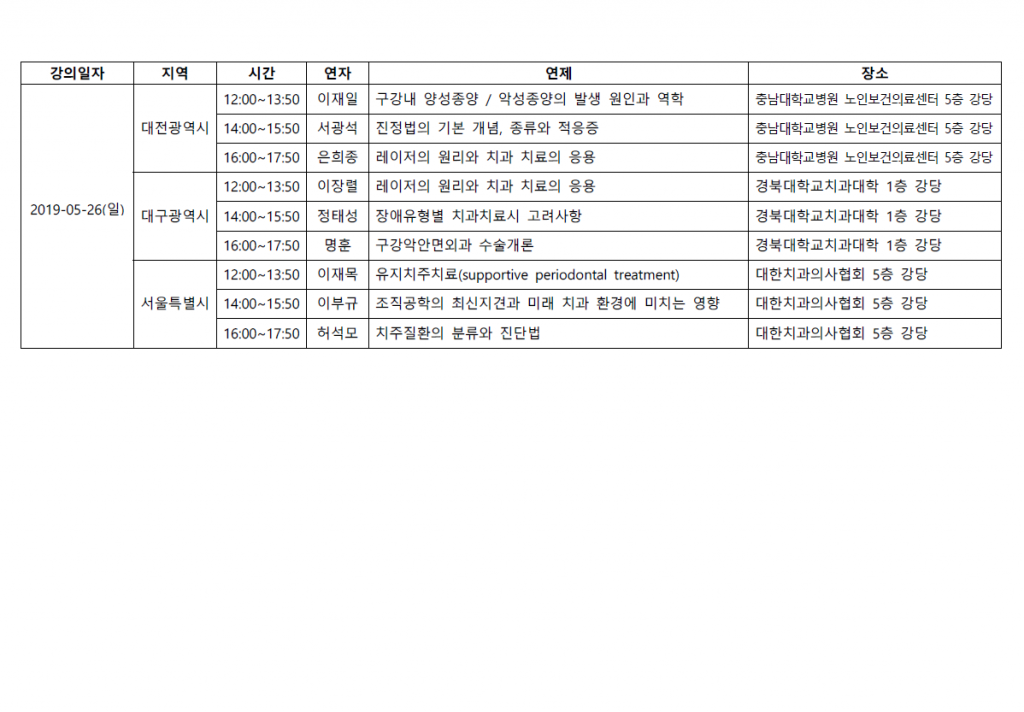 | 강의일자 | 지역 | 시간 | 연자 | 연제 | 장소 |
|---|---|---|---|---|---|
| 2019-05-26(일) | 대전광역시 | 12:00~13:50 | 이재일 | 구강내 양성종양 / 악성종양의 발생 원인과 역학 | 충남대학교병원 노인보건의료센터 5층 강당 |
| | | 14:00~15:50 | 서광석 | 진정법의 기본 개념, 종류와 적응증 | 충남대학교병원 노인보건의료센터 5층 강당 |
| | | 16:00~17:50 | 은희종 | 레이저의 원리와 치과 치료의 응용 | 충남대학교병원 노인보건의료센터 5층 강당 |
| | 대구광역시 | 12:00~13:50 | 이장렬 | 레이저의 원리와 치과 치료의 응용 | 경북대학교치과대학 1층 강당 |
| | | 14:00~15:50 | 정태성 | 장애유형별 치과치료시 고려사항 | 경북대학교치과대학 1층 강당 |
| | | 16:00~17:50 | 명훈 | 구강악안면외과 수술개론 | 경북대학교치과대학 1층 강당 |
| | 서울특별시 | 12:00~13:50 | 이재목 | 유지치주치료(supportive periodontal treatment) | 대한치과의사협회 5층 강당 |
| | | 14:00~15:50 | 이부규 | 조직공학의 최신지견과 미래 치과 환경에 미치는 영향 | 대한치과의사협회 5층 강당 |
| | | 16:00~17:50 | 허석모 | 치주질환의 분류와 진단법 | 대한치과의사협회 5층 강당 |